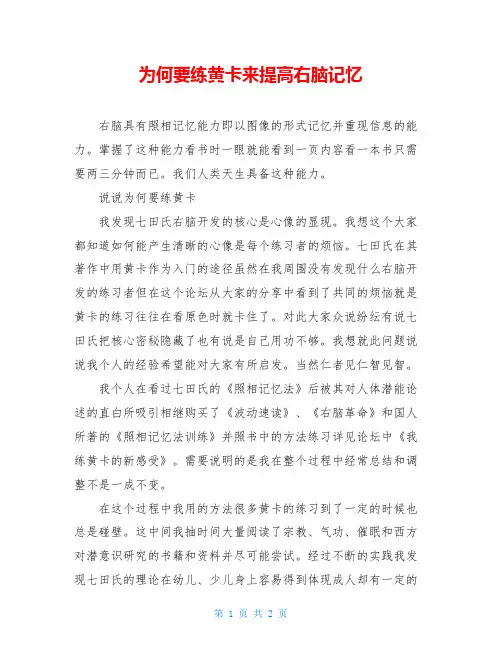 为何要练黄卡来提高右脑记忆

右脑具有照相记忆能力即以图像的形式记忆并重现信息的能力。掌握了这种能力看书时一眼就能看到一页内容看一本书只需要两三分钟而已。我们人类天生具备这种能力。

说说为何要练黄卡

我发现七田氏右脑开发的核心是心像的显现。我想这个大家都知道如何能产生清晰的心像是每个练习者的烦恼。七田氏在其著作中用黄卡作为入门的途径虽然在我周围没有发现什么右脑开发的练习者但在这个论坛从大家的分享中看到了共同的烦恼就是黄卡的练习往往在看原色时就卡住了。对此大家众说纷纭有说七田氏把核心密秘隐藏了也有说是自己用功不够。我想就此问题说说我个人的经验希望能对大家有所启发。当然仁者见仁智见智。

我个人在看过七田氏的《照相记忆法》后被其对人体潜能论述的直白所吸引相继购买了《波动速读》、《右脑革命》和国人所著的《照相记忆法训练》并照书中的方法练习详见论坛中《我练黄卡的新感受》。需要说明的是我在整个过程中经常总结和调整不是一成不变。

在这个过程中我用的方法很多黄卡的练习到了一定的时候也总是碰壁。这中间我抽时间大量阅读了宗教、气功、催眠和西方对潜意识研究的书籍和资料并尽可能尝试。经过不断的实践我发现七田氏的理论在幼儿、少儿身上容易得到体现成人却有一定的

第 1 页 共 2 页